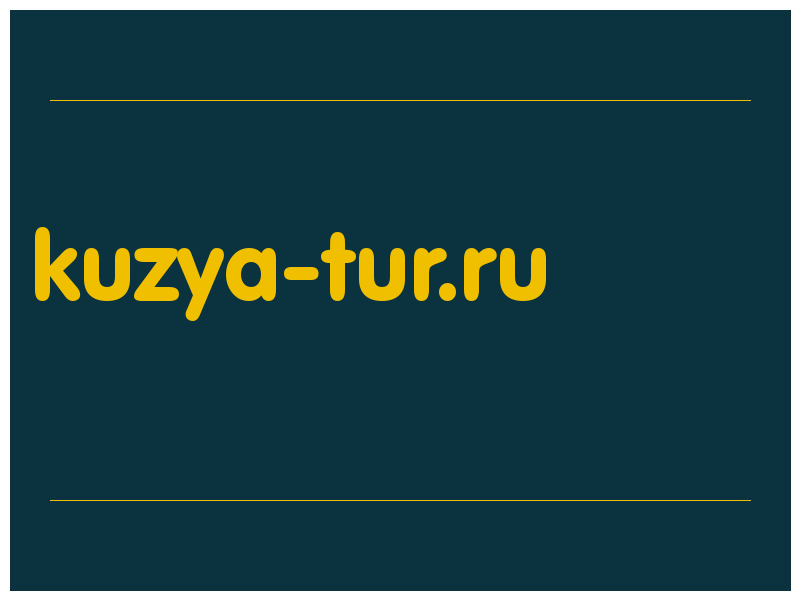 kuzya-tur.ru